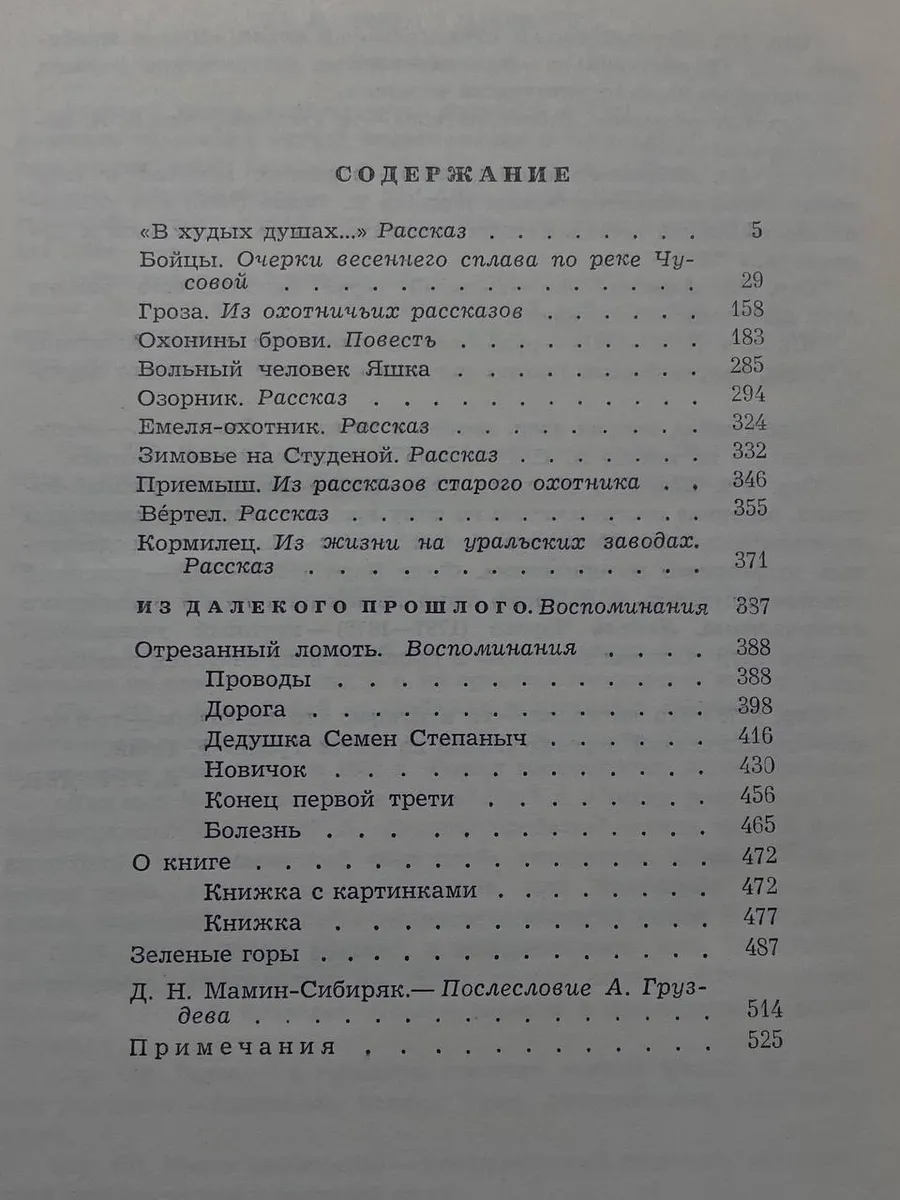 СОДЕРЖАНИЕ

«В худых душах...» Рассказ 5

Бойцы. Очерки весеннего сплава по реке Чусовой 29

Гроза. Из охотничьих рассказов 158

Охонины брови. Повесть 183

Вольный человек Яшка 285

Озорник. Рассказ 294

Емеля-охотник. Рассказ 324

Зимовье на Студеной. Рассказ 332

Приемыш. Из рассказов старого охотника 346

Вертел. Рассказ 355

Кормилец. Из жизни на уральских заводах. Рассказ 371

ИЗ ДАЛЕКОГО ПРОШЛОГО. Воспоминания 387

Отрезанный ломоть. Воспоминания 388

Проводы 388

Дорога 398

Дедушка Семен Степаныч 416

Новичок 430

Конец первой трети 456

Болезнь 465

О книге 472

Книжка с картинками 472

Книжка 477

Зеленые горы 487

Д. Н. Мамин-Сибиряк.— Послесловие А. Груздева 514

Примечания 525